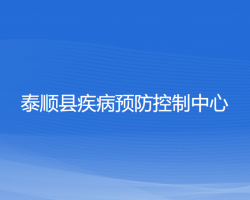 泰顺县疾病预防控制中心